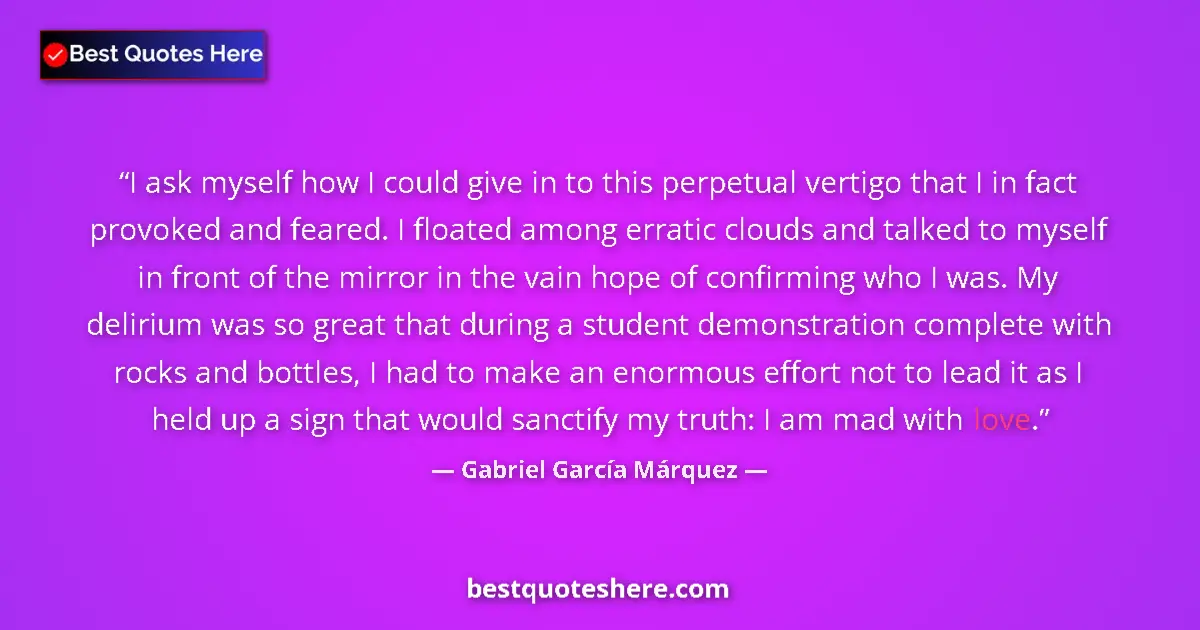 Best Quotes Here

“I ask myself how I could give in to this perpetual vertigo that I in fact provoked and feared. I floated among erratic clouds and talked to myself in front of the mirror in the vain hope of confirming who I was. My delirium was so great that during a student demonstration complete with rocks and bottles, I had to make an enormous effort not to lead it as I held up a sign that would sanctify my truth: I am mad with love.”

— Gabriel García Márquez —

bestquoteshere.com